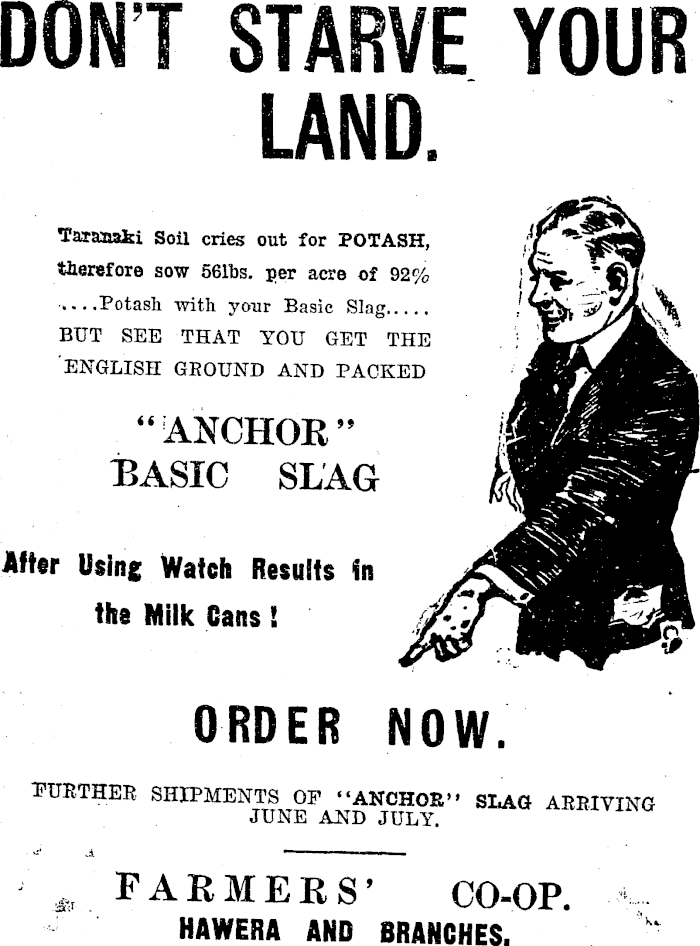 DON'T STARVE YOUR LAND.

Taranaki Soil cries out for POTASH, therefore sow 56lbs. per acre of 92% ....Potash with your Basic Slag..... BUT SEE THAT YOU GET THE ENGLISH GROUND AND PACKED

"ANCHOR" BASIC SLAG

After Using Watch Results in the Milk Cans!

ORDER NOW.

FURTHER SHIPMENTS OF "ANCHOR" SLAG ARRIVING JUNE AND JULY.

FARMERS' CO-OP.
HAWERA AND BRANCHES.